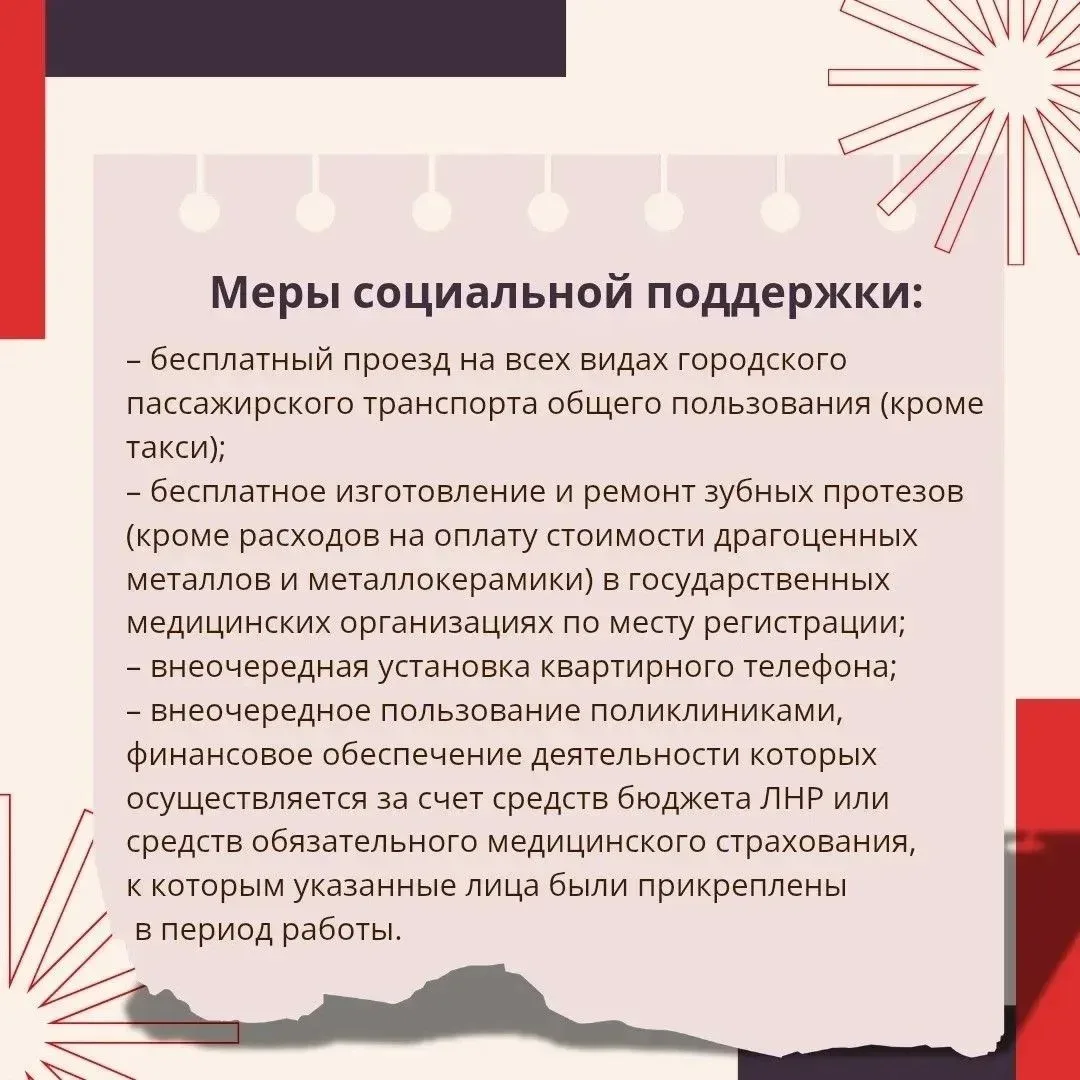 Меры социальной поддержки:

– бесплатный проезд на всех видах городского пассажирского транспорта общего пользования (кроме такси);
– бесплатное изготовление и ремонт зубных протезов (кроме расходов на оплату стоимости драгоценных металлов и металлокерамики) в государственных медицинских организациях по месту регистрации;
– внеочередная установка квартирного телефона;
– внеочередное пользование поликлиниками, финансовое обеспечение деятельности которых осуществляется за счет средств бюджета ЛНР или средств обязательного медицинского страхования, к которым указанные лица были прикреплены в период работы.